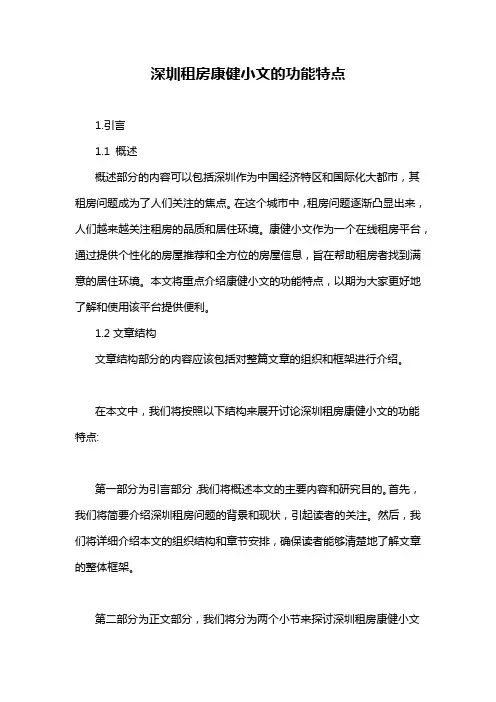 深圳租房康健小文的功能特点

1.引言

1.1 概述

概述部分的内容可以包括深圳作为中国经济特区和国际化大都市，其租房问题成为了人们关注的焦点。在这个城市中，租房问题逐渐凸显出来，人们越来越关注租房的品质和居住环境。康健小文作为一个在线租房平台，通过提供个性化的房屋推荐和全方位的房屋信息，旨在帮助租房者找到满意的居住环境。本文将重点介绍康健小文的功能特点，以期为大家更好地了解和使用该平台提供便利。

1.2 文章结构

文章结构部分的内容应该包括对整篇文章的组织和框架进行介绍。

在本文中，我们将按照以下结构来展开讨论深圳租房康健小文的功能特点:

第一部分为引言部分，我们将概述本文的主要内容和研究目的。首先，我们将简要介绍深圳租房问题的背景和现状，引起读者的关注。然后，我们将详细介绍本文的组织结构和章节安排，确保读者能够清楚地了解文章的整体框架。

第二部分为正文部分，我们将分为两个小节来探讨深圳租房康健小文